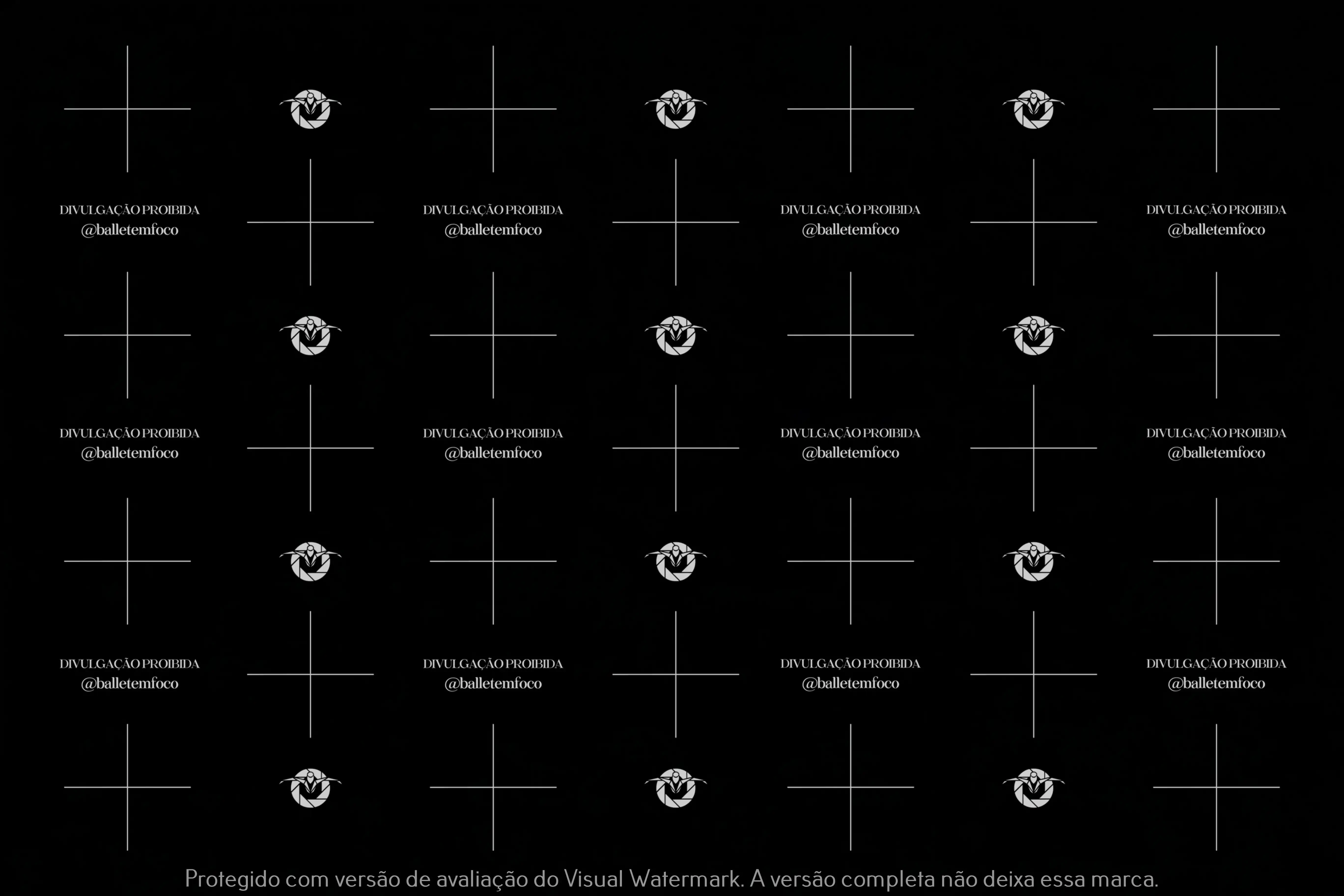 DIVULGAÇÃO PROIBIDA
@balletemfoco

DIVULGAÇÃO PROIBIDA
@balletemfoco

DIVULGAÇÃO PROIBIDA
@balletemfoco

DIVULGAÇÃO PROIBIDA
@balletemfoco

DIVULGAÇÃO PROIBIDA
@balletemfoco

DIVULGAÇÃO PROIBIDA
@balletemfoco

DIVULGAÇÃO PROIBIDA
@balletemfoco

DIVULGAÇÃO PROIBIDA
@balletemfoco

DIVULGAÇÃO PROIBIDA
@balletemfoco

DIVULGAÇÃO PROIBIDA
@balletemfoco

DIVULGAÇÃO PROIBIDA
@balletemfoco

DIVULGAÇÃO PROIBIDA
@balletemfoco

Protegido com versão de avaliação do Visual Watermark. A versão completa não deixa essa marca.